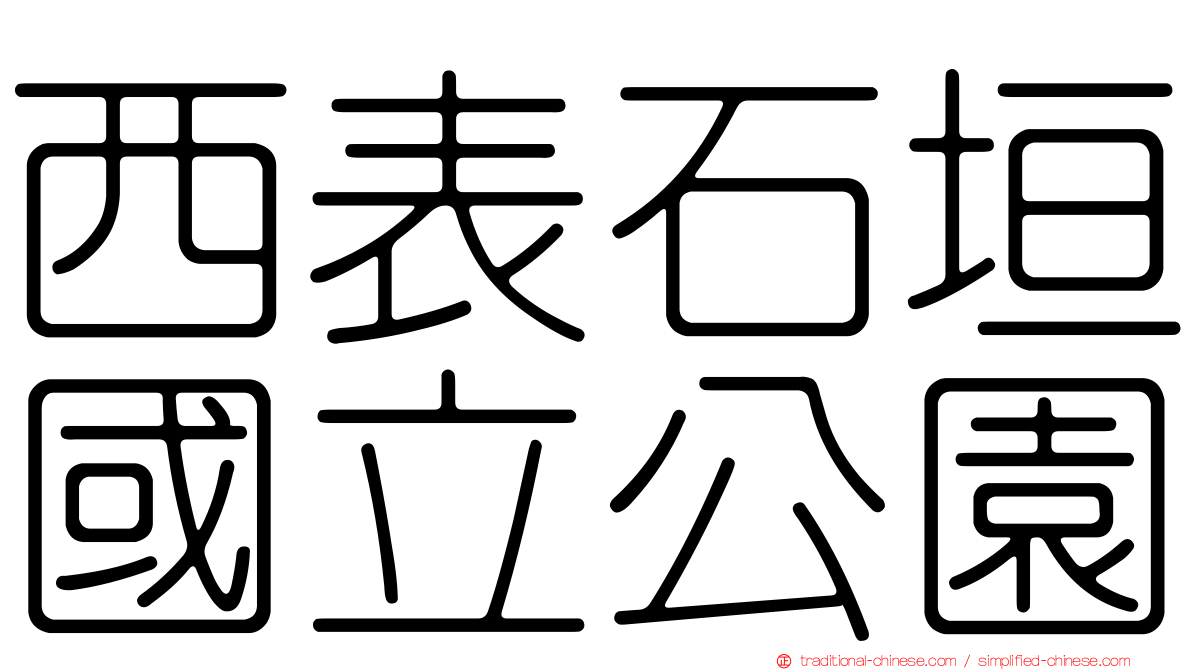 西表石垣
國立公園

traditional-chinese.com / simplified-chinese.com